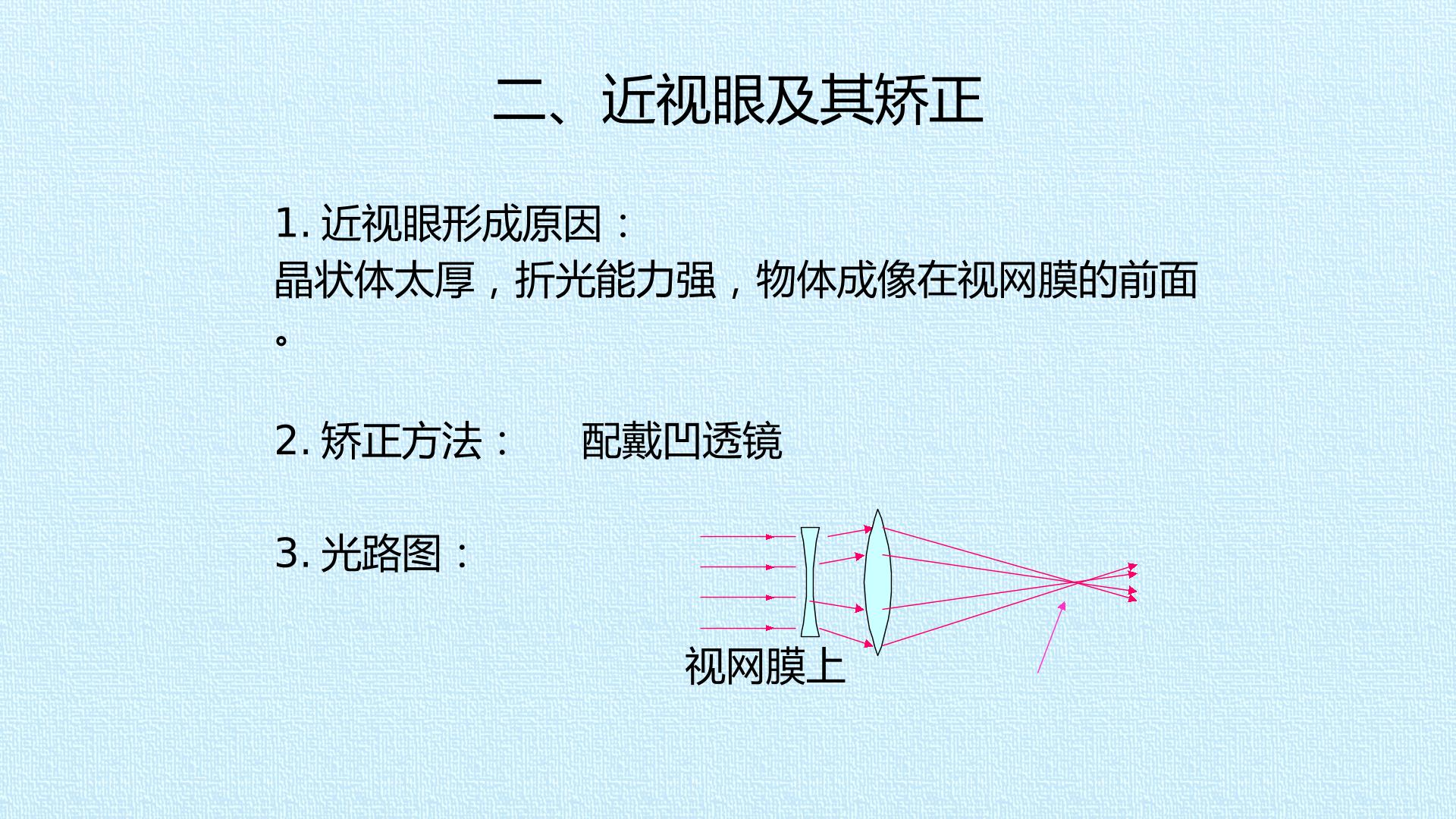 二、近视眼及其矫正

1.近视眼形成原因：

晶状体太厚，折光能力强，物体成像在视网膜的前面。

2.矫正方法： 配戴凹透镜

3.光路图：

视网膜上